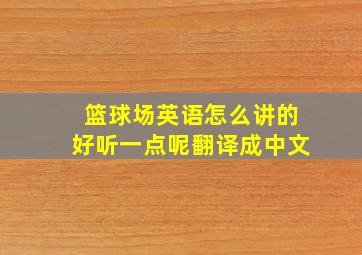 篮球场英语怎么讲的
好听一点呢翻译成中文